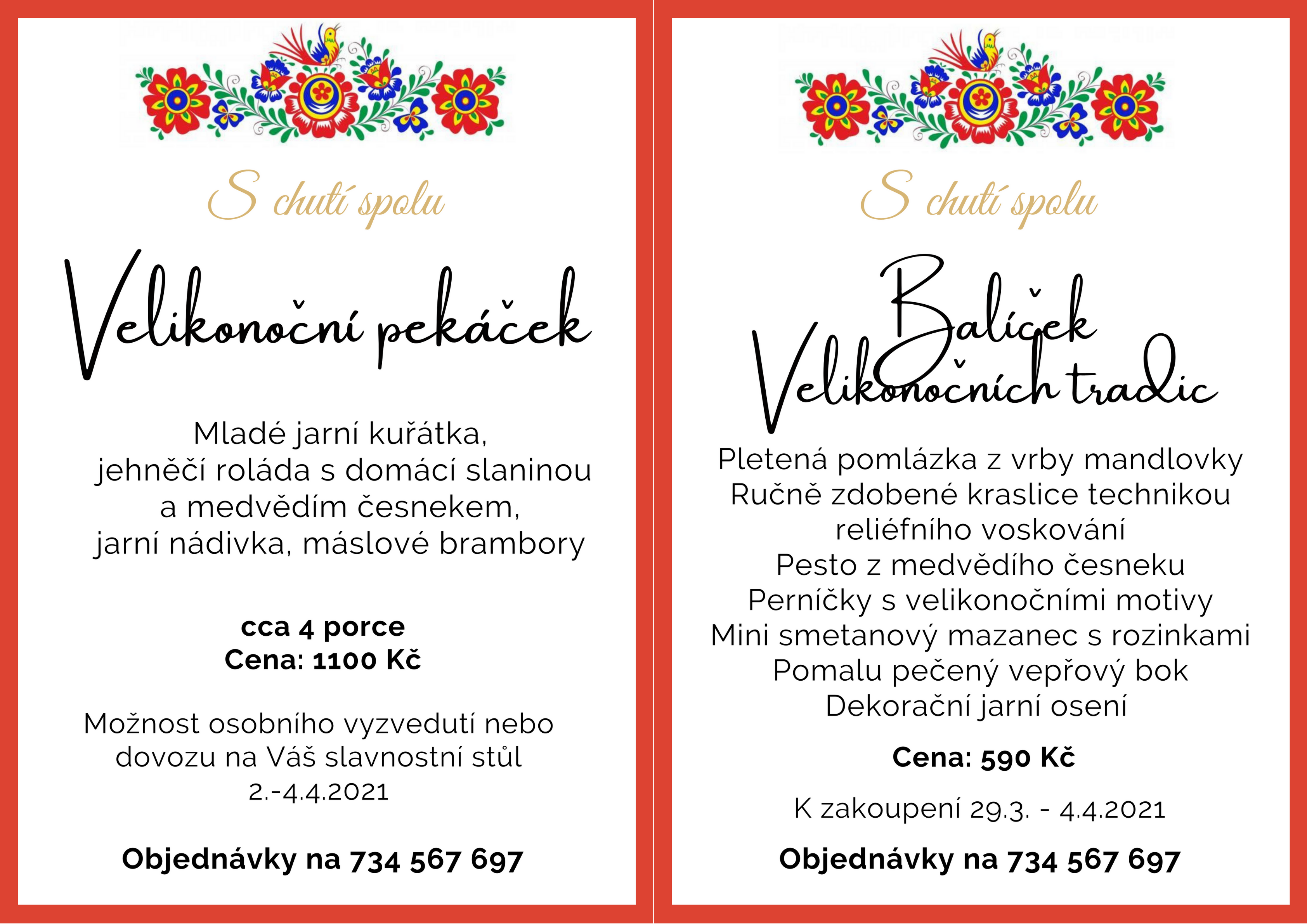 S chutí spolu

Velikonoční pekáček

Mladé jarní kuřátka, jehněčí roláda s domácí slaninou a medvědím česnekem, jarní nádivka, máslové brambory

cca 4 porce
Cena: 1100 Kč

Možnost osobního vyzvedutí nebo dovozu na Váš slavnostní stůl
2.-4.4.2021

Objednávky na 734 567 697

S chutí spolu

Balíček Velikonočních tradic

Pletená pomlázka z vrby mandlovky
Ručně zdobené kraslice technikou reliéfního voskování
Pesto z medvědího česneku
Perníčky s velikonočními motivy
Mini smetanový mazanec s rozinkami
Pomalu pečený vepřový bok
Dekorační jarní osení

Cena: 590 Kč

K zakoupení 29.3. - 4.4.2021

Objednávky na 734 567 697